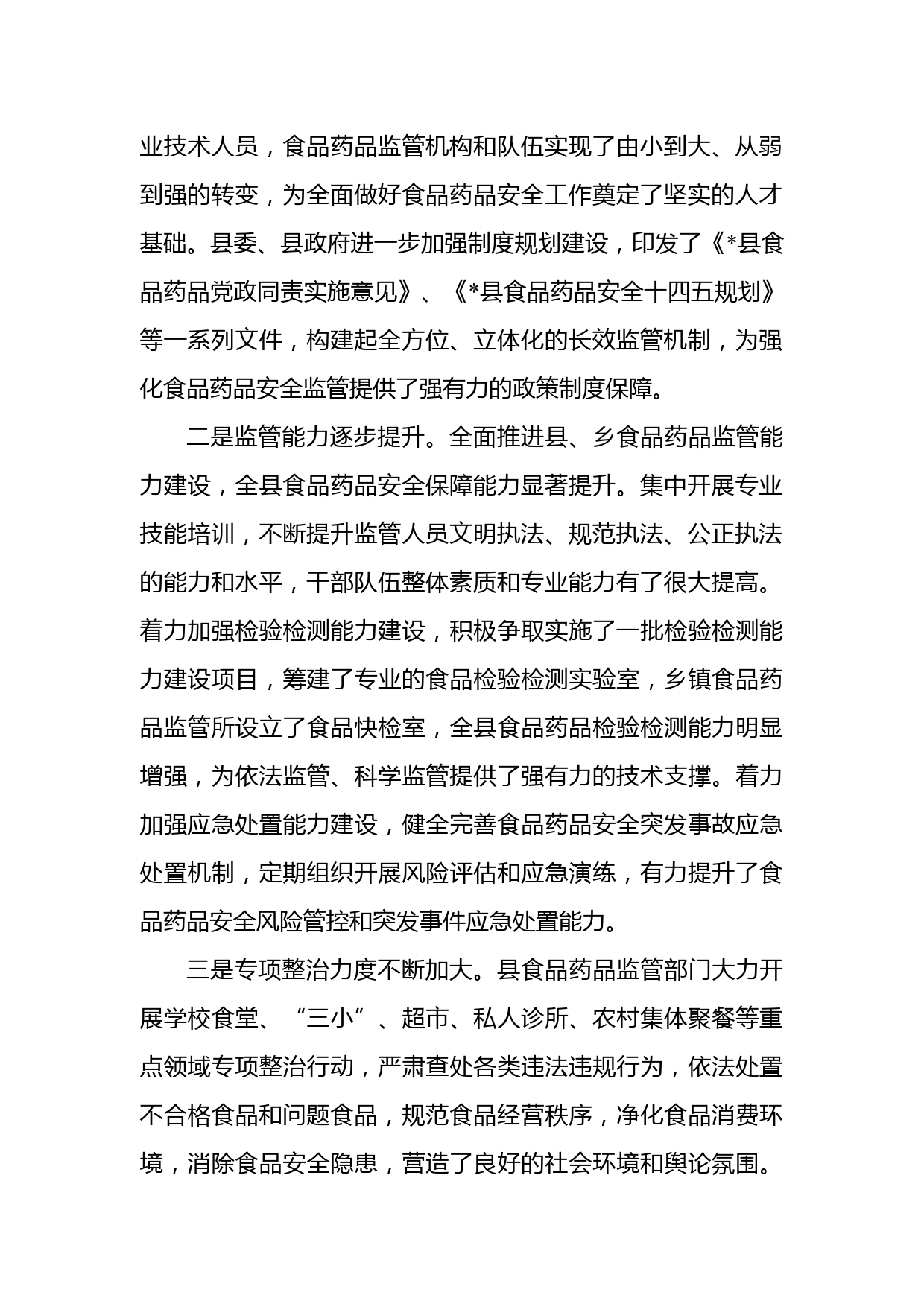 业技术人员，食品药品监管机构和队伍实现了由小到大、从弱到强的转变，为全面做好食品药品安全工作奠定了坚实的人才基础。县委、县政府进一步加强制度规划建设，印发了《*县食品药品党政同责实施意见》、《*县食品药品安全十四五规划》等一系列文件，构建起全方位、立体化的长效监管机制，为强化食品药品安全监管提供了强有力的政策制度保障。

二是监管能力逐步提升。全面推进县、乡食品药品监管能力建设，全县食品药品安全保障能力显著提升。集中开展专业技能培训，不断提升监管人员文明执法、规范执法、公正执法的能力和水平，干部队伍整体素质和专业能力有了很大提高。着力加强检验检测能力建设，积极争取实施了一批检验检测能力建设项目，筹建了专业的食品检验检测实验室，乡镇食品药品监管所设立了食品快检室，全县食品药品检验检测能力明显增强，为依法监管、科学监管提供了强有力的技术支撑。着力加强应急处置能力建设，健全完善食品药品安全突发事故应急处置机制，定期组织开展风险评估和应急演练，有力提升了食品药品安全风险管控和突发事件应急处置能力。

三是专项整治力度不断加大。县食品药品监管部门大力开展学校食堂、“三小”、超市、私人诊所、农村集体聚餐等重点领域专项整治行动，严肃查处各类违法违规行为，依法处置不合格食品和问题食品，规范食品经营秩序，净化食品消费环境，消除食品安全隐患，营造了良好的社会环境和舆论氛围。